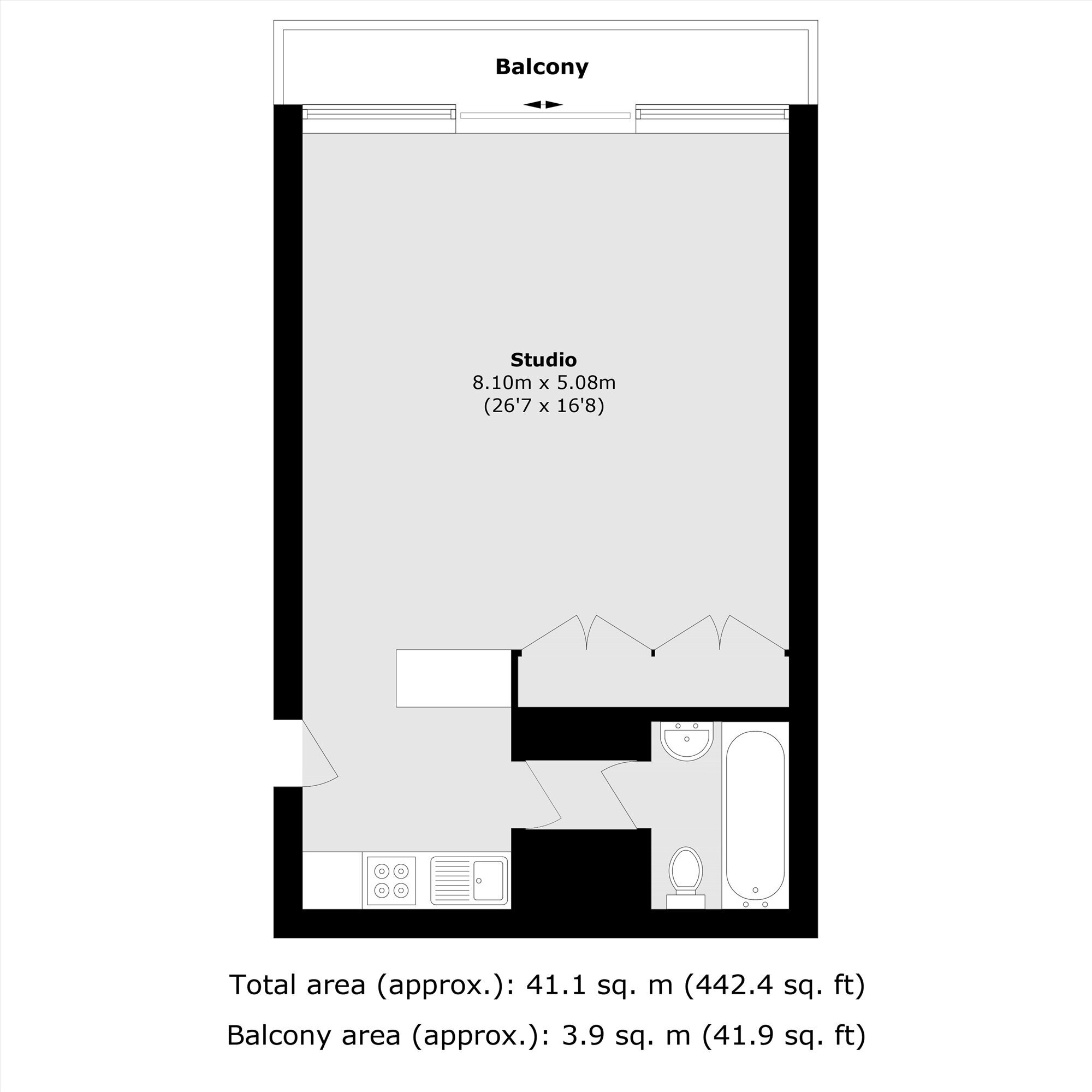 Balcony

Studio
8.10m x 5.08m
(26'7 x 16'8)

Total area (approx.): 41.1 sq. m (442.4 sq. ft)

Balcony area (approx.): 3.9 sq. m (41.9 sq. ft)